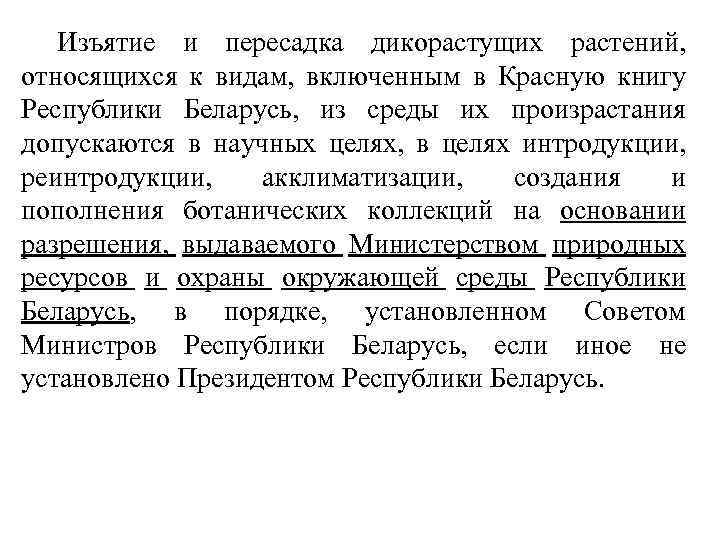 Изъятие и пересадка дикорастущих растений, относящихся к видам, включенным в Красную книгу Республики Беларусь, из среды их произрастания допускаются в научных целях, в целях интродукции, реинтродукции, акклиматизации, создания и пополнения ботанических коллекций на основании разрешения, выдаваемого Министерством природных ресурсов и охраны окружающей среды Республики Беларусь, в порядке, установленном Советом Министров Республики Беларусь, если иное не установлено Президентом Республики Беларусь.